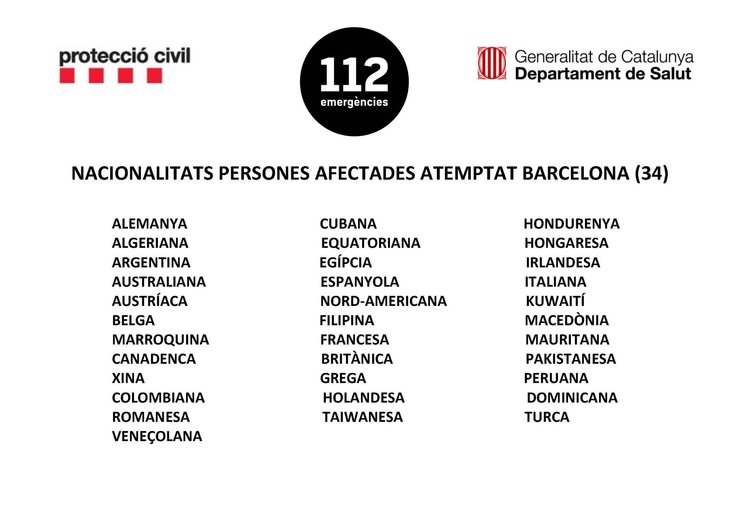 protecció civil

112
emergències

Generalitat de Catalunya
Departament de Salut

NACIONALITATS PERSONES AFECTADES ATEMPTAT BARCELONA (34)

ALEMANYA
ALGERIANA
ARGENTINA
AUSTRALIANA
AUSTRÍACA
BELGA
MARROQUINA
CANADENCA
XINA
COLOMBIANA
ROMANESA
VENEÇOLANA

CUBANA
EQUATORIANA
EGÍPCIA
ESPANYOLA
NORD-AMERICANA
FILIPINA
FRANCESA
BRITÀNICA
GREGA
HOLANDESA
TAIWANESA

HONDURENYA
HONGARESA
IRLANDESA
ITALIANA
KUWAITÍ
MACEDÒNIA
MAURITANA
PAKISTANESA
PERUANA
DOMINICANA
TURCA